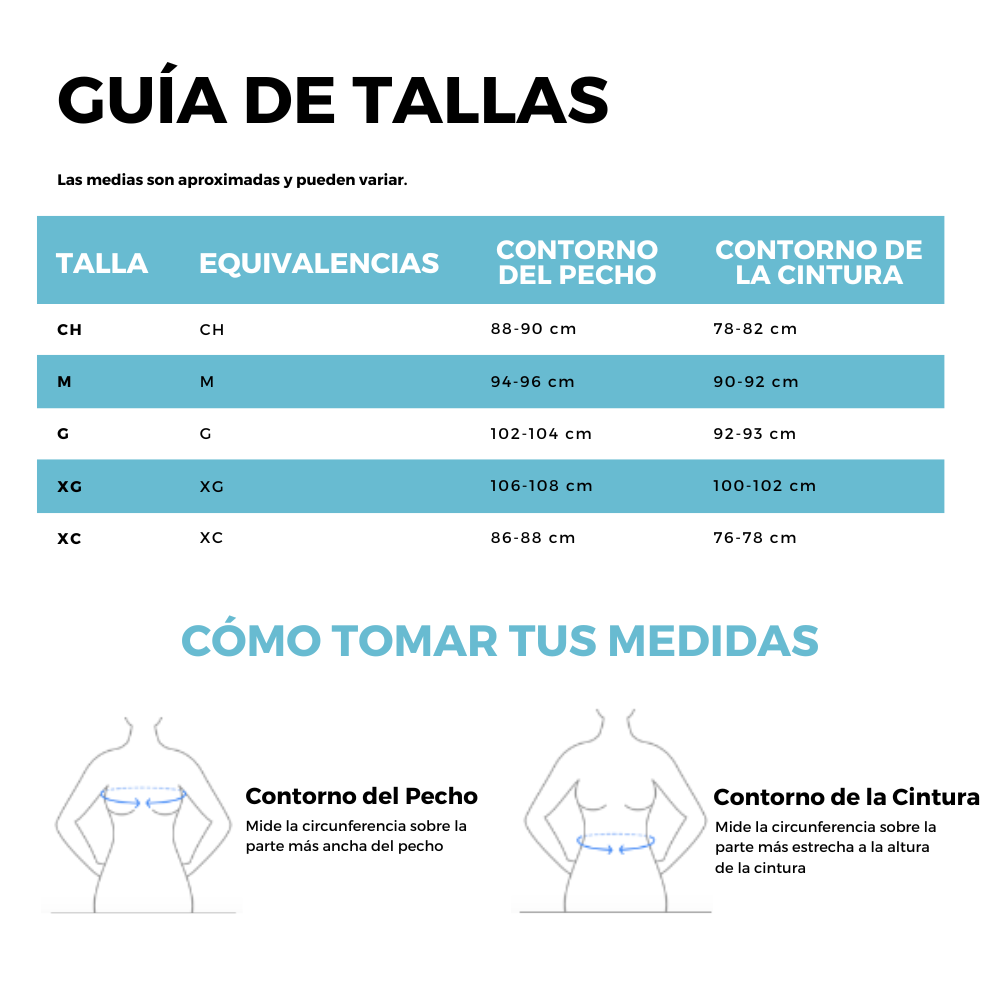 GUÍA DE TALLAS

Las medias son aproximadas y pueden variar.

| TALLA | EQUIVALENCIAS | CONTORNO DEL PECHO | CONTORNO DE LA CINTURA |
|---|---|---|---|
| CH | CH | 88-90 cm | 78-82 cm |
| M | M | 94-96 cm | 90-92 cm |
| G | G | 102-104 cm | 92-93 cm |
| XG | XG | 106-108 cm | 100-102 cm |
| XC | XC | 86-88 cm | 76-78 cm |

CÓMO TOMAR TUS MEDIDAS

Contorno del Pecho
Mide la circunferencia sobre la parte más ancha del pecho

Contorno de la Cintura
Mide la circunferencia sobre la parte más estrecha a la altura de la cintura